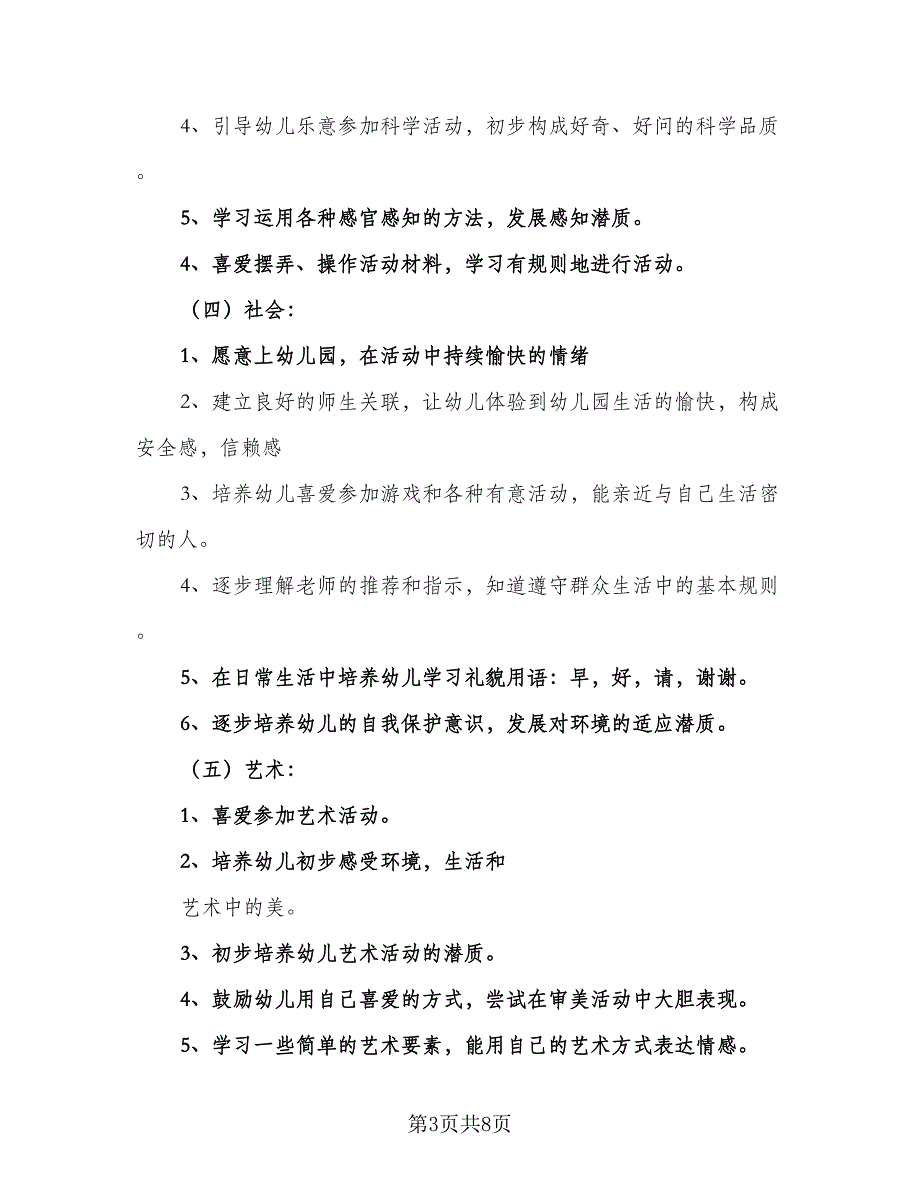 4、引导幼儿乐意参加科学活动，初步构成好奇、好问的科学品质。

5、学习运用各种感官感知的方法，发展感知潜质。

4、喜爱摆弄、操作活动材料，学习有规则地进行活动。

（四）社会：

1、愿意上幼儿园，在活动中持续愉快的情绪

2、建立良好的师生关联，让幼儿体验到幼儿园生活的愉快，构成安全感，信赖感

3、培养幼儿喜爱参加游戏和各种有意活动，能亲近与自己生活密切的人。

4、逐步理解老师的推荐和指示，知道遵守群众生活中的基本规则。

5、在日常生活中培养幼儿学习礼貌用语：早，好，请，谢谢。

6、逐步培养幼儿的自我保护意识，发展对环境的适应潜质。

（五）艺术：

1、喜爱参加艺术活动。

2、培养幼儿初步感受环境，生活和

艺术中的美。

3、初步培养幼儿艺术活动的潜质。

4、鼓励幼儿用自己喜爱的方式，尝试在审美活动中大胆表现。

5、学习一些简单的艺术要素，能用自己的艺术方式表达情感。

第3页共8页